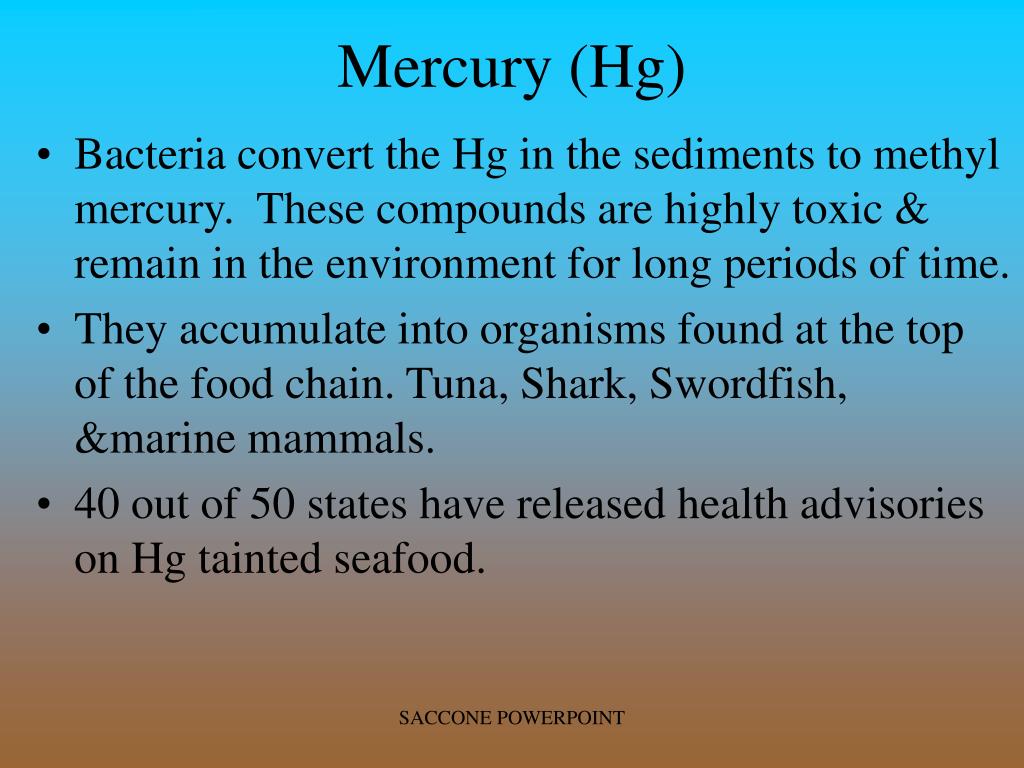 Mercury (Hg)

• Bacteria convert the Hg in the sediments to methyl mercury. These compounds are highly toxic & remain in the environment for long periods of time.
• They accumulate into organisms found at the top of the food chain. Tuna, Shark, Swordfish, &marine mammals.
• 40 out of 50 states have released health advisories on Hg tainted seafood.

SACCONE POWERPOINT